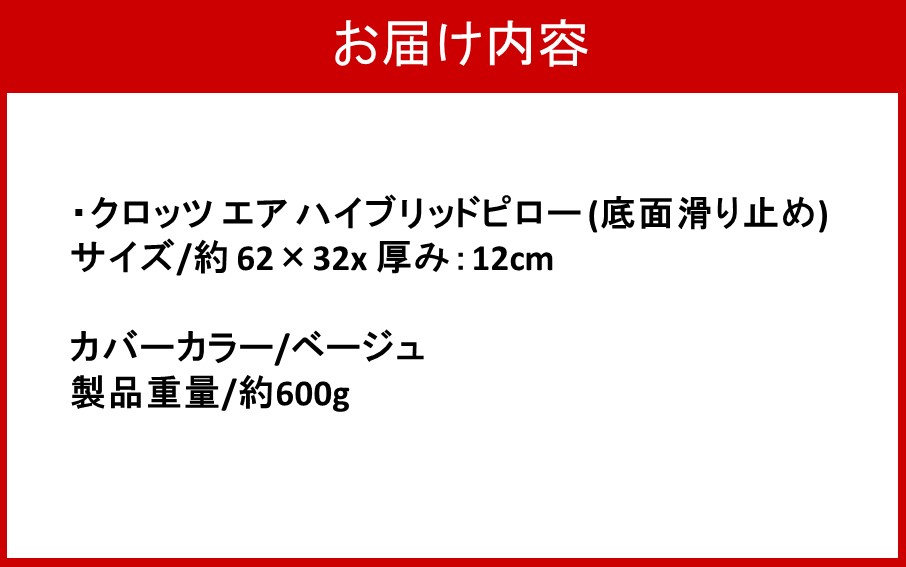 お届け内容

・クロッツ エア ハイブリッドピロー (底面滑り止め)
サイズ/約 62 × 32x 厚み : 12cm

カバーカラー/ベージュ
製品重量/約600g